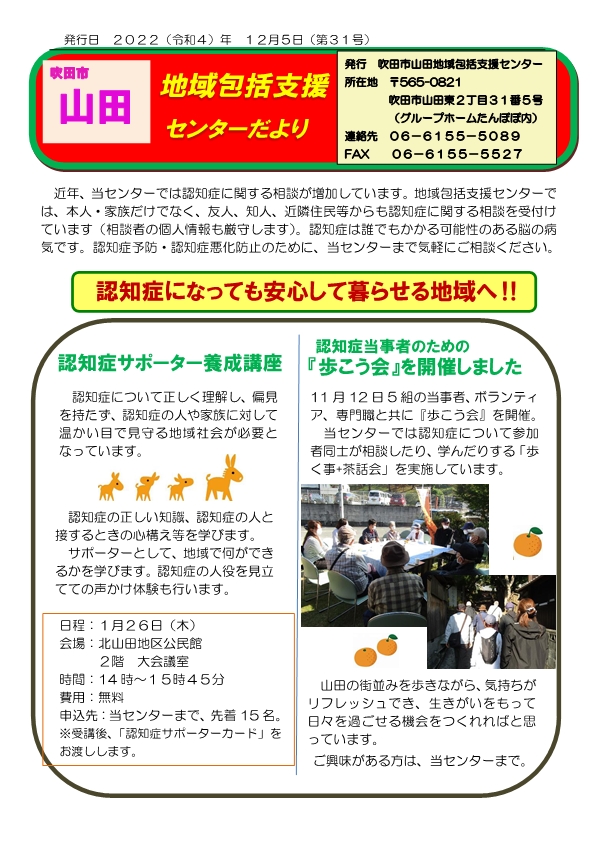 発行日　２０２２（令和４）年　１２月５日（第３１号）

吹田市
山田

地域包括支援
センターだより

発行　吹田市山田地域包括支援センター
所在地　〒565－0821
吹田市山田東２丁目３１番５号
（グループホームたんぽぽ内）
連絡先　０６－６１５５－５０８９
FAX　０６－６１５５－５５２７

近年、当センターでは認知症に関する相談が増加しています。地域包括支援センターでは、本人・家族だけでなく、友人、知人、近隣住民等からも認知症に関する相談を受付けています（相談者の個人情報も厳守します）。認知症は誰でもかかる可能性のある脳の病気です。認知症予防・認知症悪化防止のために、当センターまで気軽にご相談ください。

認知症になっても安心して暮らせる地域へ！！

認知症サポーター養成講座

認知症について正しく理解し、偏見を持たず、認知症の人や家族に対して温かい目で見守る地域社会が必要となっています。

認知症の正しい知識、認知症の人と接するときの心構え等を学びます。
サポーターとして、地域で何ができるかを学びます。認知症の人役を見立てての声かけ体験も行います。

日程：１月２６日（木）
会場：北山田地区公民館
２階　大会議室
時間：１４時～１５時４５分
費用：無料
申込先：当センターまで、先着１５名。
※受講後、「認知症サポーターカード」をお渡しします。

認知症当事者のための
『歩こう会』を開催しました

１１月１２日５組の当事者、ボランティア、専門職と共に『歩こう会』を開催。
当センターでは認知症について参加者同士が相談したり、学んだりする「歩く事+茶話会」を実施しています。

山田の街並みを歩きながら、気持ちがリフレッシュでき、生きがいをもって日々を過ごせる機会をつくれればと思っています。
ご興味がある方は、当センターまで。